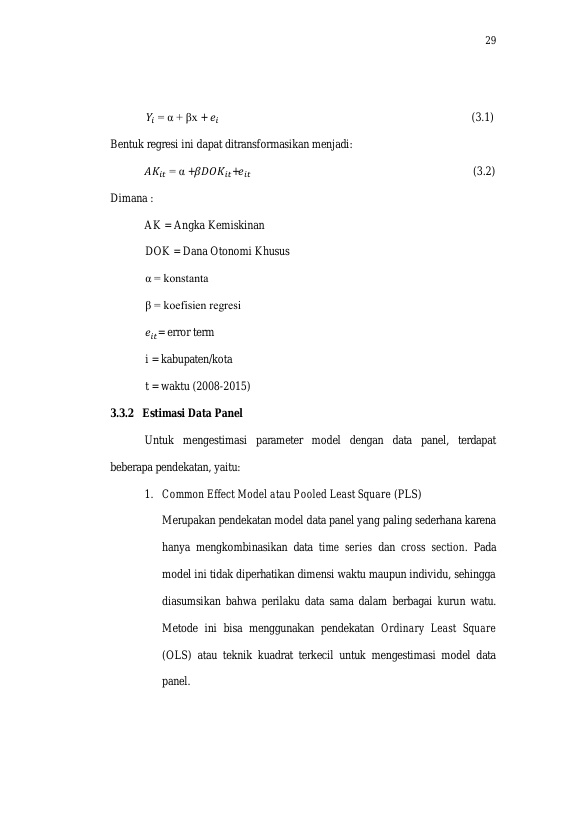 29

$Y_i = \alpha + \beta x + e_i$ (3.1)

Bentuk regresi ini dapat ditransformasikan menjadi:

$AK_{it} = \alpha + \beta DOK_{it} + e_{it}$ (3.2)

Dimana :

AK = Angka Kemiskinan

DOK = Dana Otonomi Khusus

α = konstanta

β = koefisien regresi

$e_{it}$ = error term

i = kabupaten/kota

t = waktu (2008-2015)

3.3.2 Estimasi Data Panel

Untuk mengestimasi parameter model dengan data panel, terdapat beberapa pendekatan, yaitu:

1. Common Effect Model atau Pooled Least Square (PLS)

Merupakan pendekatan model data panel yang paling sederhana karena hanya mengkombinasikan data time series dan cross section. Pada model ini tidak diperhatikan dimensi waktu maupun individu, sehingga diasumsikan bahwa perilaku data sama dalam berbagai kurun watu. Metode ini bisa menggunakan pendekatan Ordinary Least Square (OLS) atau teknik kuadrat terkecil untuk mengestimasi model data panel.